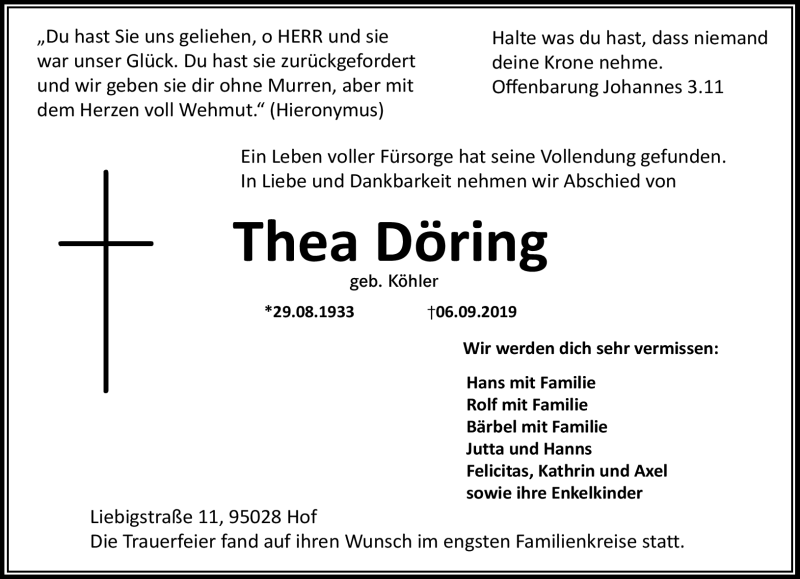 „Du hast Sie uns geliehen, o HERR und sie war unser Glück. Du hast sie zurückgefordert und wir geben sie dir ohne Murren, aber mit dem Herzen voll Wehmut.“ (Hieronymus)

Halte was du hast, dass niemand deine Krone nehme.
Offenbarung Johannes 3.11

Ein Leben voller Fürsorge hat seine Vollendung gefunden.
In Liebe und Dankbarkeit nehmen wir Abschied von

Thea Döring

geb. Köhler

*29.08.1933 †06.09.2019

Wir werden dich sehr vermissen:

Hans mit Familie
Rolf mit Familie
Bärbel mit Familie
Jutta und Hanns
Felicitas, Kathrin und Axel
sowie ihre Enkelkinder

Liebigstraße 11, 95028 Hof
Die Trauerfeier fand auf ihren Wunsch im engsten Familienkreise statt.